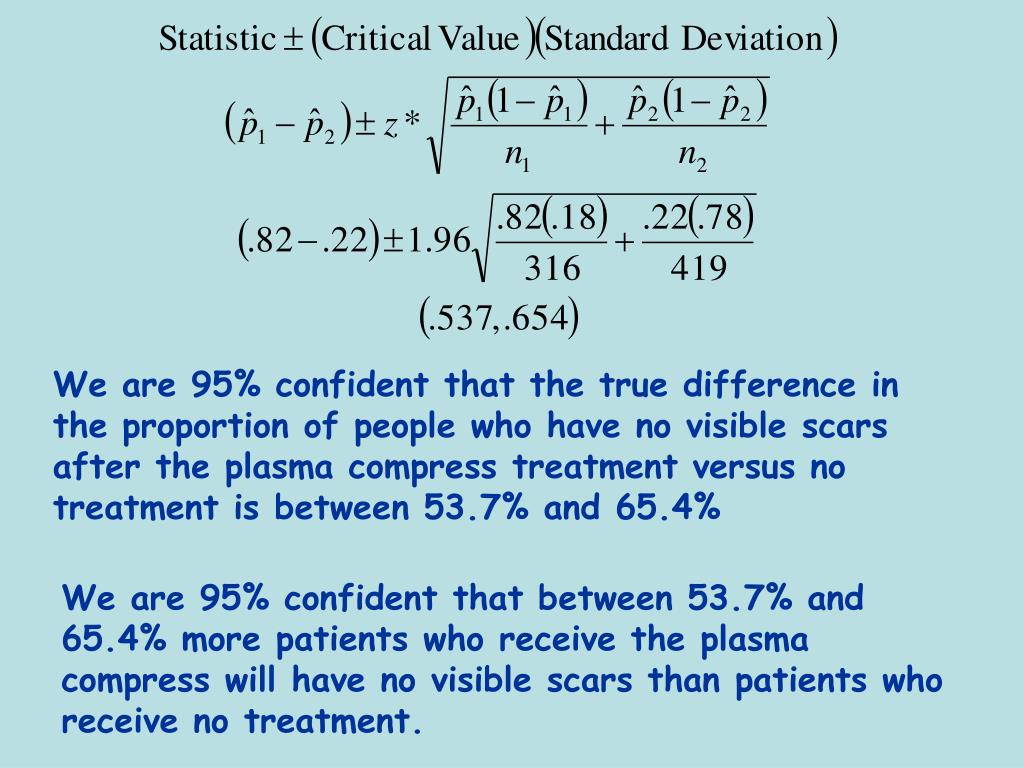 $\text{Statistic} \pm (\text{Critical Value})(\text{Standard Deviation})$

$(\hat{p}_1 - \hat{p}_2) \pm z* \sqrt{\frac{\hat{p}_1(1-\hat{p}_1)}{n_1} + \frac{\hat{p}_2(1-\hat{p}_2)}{n_2}}$

$(.82 - .22) \pm 1.96\sqrt{\frac{.82(.18)}{316} + \frac{.22(.78)}{419}}$

$(.537, .654)$

We are 95% confident that the true difference in the proportion of people who have no visible scars after the plasma compress treatment versus no treatment is between 53.7% and 65.4%

We are 95% confident that between 53.7% and 65.4% more patients who receive the plasma compress will have no visible scars than patients who receive no treatment.